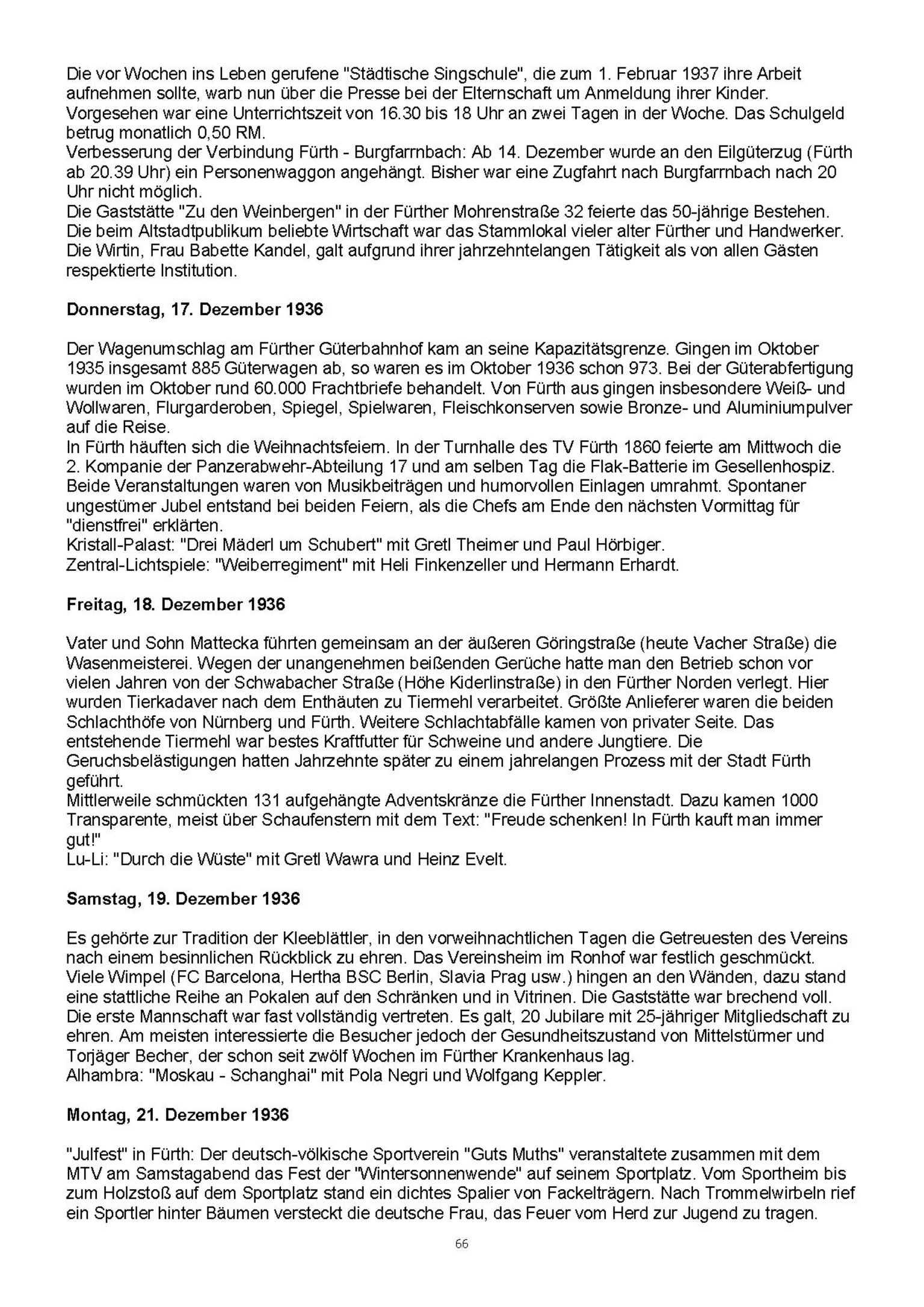 Die vor Wochen ins Leben gerufene "Städtische Singschule", die zum 1. Februar 1937 ihre Arbeit aufnehmen sollte, warb nun über die Presse bei der Elternschaft um Anmeldung ihrer Kinder. Vorgesehen war eine Unterrichtszeit von 16.30 bis 18 Uhr an zwei Tagen in der Woche. Das Schulgeld betrug monatlich 0,50 RM.
Verbesserung der Verbindung Fürth - Burgfarrnbach: Ab 14. Dezember wurde an den Eilgüterzug (Fürth ab 20.39 Uhr) ein Personenwaggon angehängt. Bisher war eine Zugfahrt nach Burgfarrnbach nach 20 Uhr nicht möglich.
Die Gaststätte "Zu den Weinbergen" in der Fürther Mohrenstraße 32 feierte das 50-jährige Bestehen. Die beim Altstadtpublikum beliebte Wirtschaft war das Stammlokal vieler alter Fürther und Handwerker. Die Wirtin, Frau Babette Kandel, galt aufgrund ihrer jahrzehntelangen Tätigkeit als von allen Gästen respektierte Institution.

**Donnerstag, 17. Dezember 1936**

Der Wagenumschlag am Fürther Güterbahnhof kam an seine Kapazitätsgrenze. Gingen im Oktober 1935 insgesamt 885 Güterwagen ab, so waren es im Oktober 1936 schon 973. Bei der Güterabfertigung wurden im Oktober rund 60.000 Frachtbriefe behandelt. Von Fürth aus gingen insbesondere Weiß- und Wollwaren, Flurgarderoben, Spiegel, Spielwaren, Fleischkonserven sowie Bronze- und Aluminiumpulver auf die Reise.
In Fürth häuften sich die Weihnachtsfeiern. In der Turnhalle des TV Fürth 1860 feierte am Mittwoch die 2. Kompanie der Panzerabwehr-Abteilung 17 und am selben Tag die Flak-Batterie im Gesellenhospiz. Beide Veranstaltungen waren von Musikbeiträgen und humorvollen Einlagen umrahmt. Spontaner ungestümer Jubel entstand bei beiden Feiern, als die Chefs am Ende den nächsten Vormittag für "dienstfrei" erklärten.
Kristall-Palast: "Drei Mäderl um Schubert" mit Gretl Theimer und Paul Hörbiger.
Zentral-Lichtspiele: "Weiberregiment" mit Heli Finkenzeller und Hermann Erhardt.

**Freitag, 18. Dezember 1936**

Vater und Sohn Mattecka führten gemeinsam an der äußeren Göringstraße (heute Vacher Straße) die Wasenmeisterei. Wegen der unangenehmen beißenden Gerüche hatte man den Betrieb schon vor vielen Jahren von der Schwabacher Straße (Höhe Kiderlinstraße) in den Fürther Norden verlegt. Hier wurden Tierkadaver nach dem Enthäuten zu Tiermehl verarbeitet. Größte Anlieferer waren die beiden Schlachthöfe von Nürnberg und Fürth. Weitere Schlachtabfälle kamen von privater Seite. Das entstehende Tiermehl war bestes Kraftfutter für Schweine und andere Jungtiere. Die Geruchsbelästigungen hatten Jahrzehnte später zu einem jahrelangen Prozess mit der Stadt Fürth geführt.
Mittlerweile schmückten 131 aufgehängte Adventskränze die Fürther Innenstadt. Dazu kamen 1000 Transparente, meist über Schaufenstern mit dem Text: "Freude schenken! In Fürth kauft man immer gut!"
Lu-Li: "Durch die Wüste" mit Gretl Wawra und Heinz Evelt.

**Samstag, 19. Dezember 1936**

Es gehörte zur Tradition der Kleeblättler, in den vorweihnachtlichen Tagen die Getreuesten des Vereins nach einem besinnlichen Rückblick zu ehren. Das Vereinsheim im Ronhof war festlich geschmückt. Viele Wimpel (FC Barcelona, Hertha BSC Berlin, Slavia Prag usw.) hingen an den Wänden, dazu stand eine stattliche Reihe an Pokalen auf den Schränken und in Vitrinen. Die Gaststätte war brechend voll. Die erste Mannschaft war fast vollständig vertreten. Es galt, 20 Jubilare mit 25-jähriger Mitgliedschaft zu ehren. Am meisten interessierte die Besucher jedoch der Gesundheitszustand von Mittelstürmer und Torjäger Becher, der schon seit zwölf Wochen im Fürther Krankenhaus lag.
Alhambra: "Moskau - Schanghai" mit Pola Negri und Wolfgang Keppler.

**Montag, 21. Dezember 1936**

"Julfest" in Fürth: Der deutsch-völkische Sportverein "Guts Muths" veranstaltete zusammen mit dem MTV am Samstagabend das Fest der "Wintersonnenwende" auf seinem Sportplatz. Vom Sportheim bis zum Holzstoß auf dem Sportplatz stand ein dichtes Spalier von Fackelträgern. Nach Trommelwirbeln rief ein Sportler hinter Bäumen versteckt die deutsche Frau, das Feuer vom Herd zur Jugend zu tragen.

66